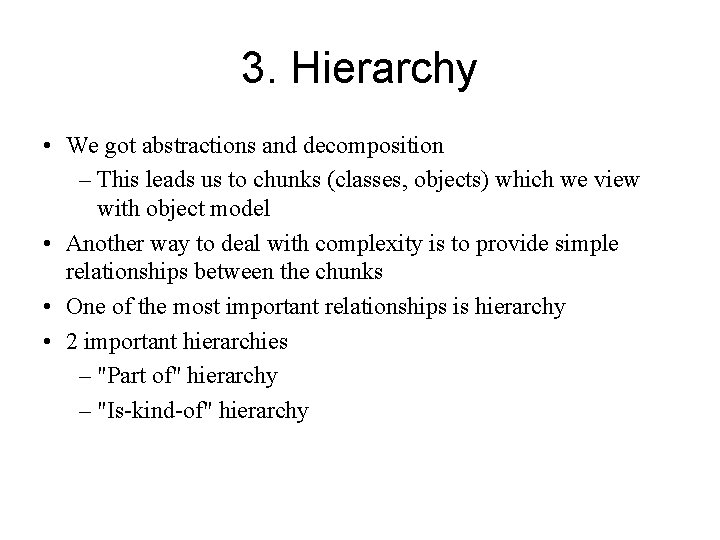 3. Hierarchy

• We got abstractions and decomposition
  – This leads us to chunks (classes, objects) which we view with object model
• Another way to deal with complexity is to provide simple relationships between the chunks
• One of the most important relationships is hierarchy
• 2 important hierarchies
  – "Part of" hierarchy
  – "Is-kind-of" hierarchy